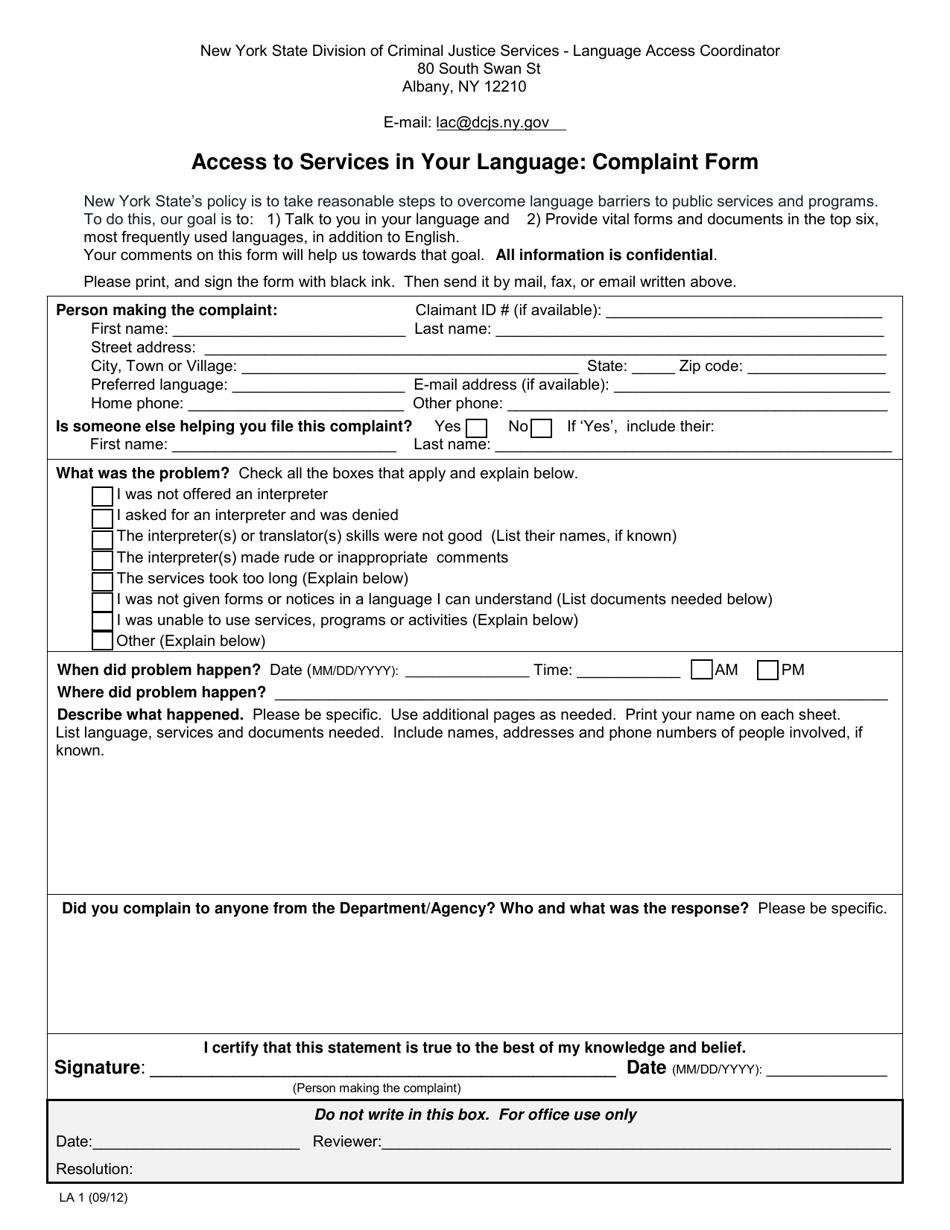 New York State Division of Criminal Justice Services - Language Access Coordinator
80 South Swan St
Albany, NY 12210

E-mail: lac@dcjs.ny.gov

Access to Services in Your Language: Complaint Form

New York State's policy is to take reasonable steps to overcome language barriers to public services and programs. To do this, our goal is to: 1) Talk to you in your language and 2) Provide vital forms and documents in the top six, most frequently used languages, in addition to English.
Your comments on this form will help us towards that goal. All information is confidential.

Please print, and sign the form with black ink. Then send it by mail, fax, or email written above.

Person making the complaint: Claimant ID # (if available): ____
First name: ____ Last name: ____
Street address: ____
City, Town or Village: ____ State: ____ Zip code: ____
Preferred language: ____ E-mail address (if available): ____
Home phone: ____ Other phone: ____

Is someone else helping you file this complaint? Yes ☐ No ☐ If 'Yes', include their:
First name: ____ Last name: ____

What was the problem? Check all the boxes that apply and explain below.
☐ I was not offered an interpreter
☐ I asked for an interpreter and was denied
☐ The interpreter(s) or translator(s) skills were not good (List their names, if known)
☐ The interpreter(s) made rude or inappropriate comments
☐ The services took too long (Explain below)
☐ I was not given forms or notices in a language I can understand (List documents needed below)
☐ I was unable to use services, programs or activities (Explain below)
☐ Other (Explain below)

When did problem happen? Date (MM/DD/YYYY): ____ Time: ____ ☐ AM ☐ PM
Where did problem happen? ____

Describe what happened. Please be specific. Use additional pages as needed. Print your name on each sheet. List language, services and documents needed. Include names, addresses and phone numbers of people involved, if known.

Did you complain to anyone from the Department/Agency? Who and what was the response? Please be specific.

I certify that this statement is true to the best of my knowledge and belief.
Signature: ____ Date (MM/DD/YYYY): ____
(Person making the complaint)

Do not write in this box. For office use only
Date: ____ Reviewer: ____
Resolution:

LA 1 (09/12)